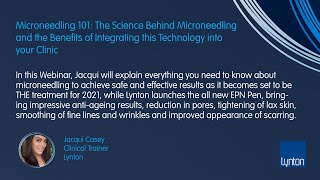 Microneedling 101: The Science Behind Microneedling and the Benefits of Integrating this Technology into your Clinic

In this Webinar, Jacqui will explain everything you need to know about microneedling to achieve safe and effective results as it becomes set to be THE treatment for 2021, while Lynton launches the all new EPN Pen, bringing impressive anti-ageing results, reduction in pores, tightening of lax skin, smoothing of fine lines and wrinkles and improved appearance of scarring.

Jacqui Casey
Clinical Trainer
Lynton

Lynton